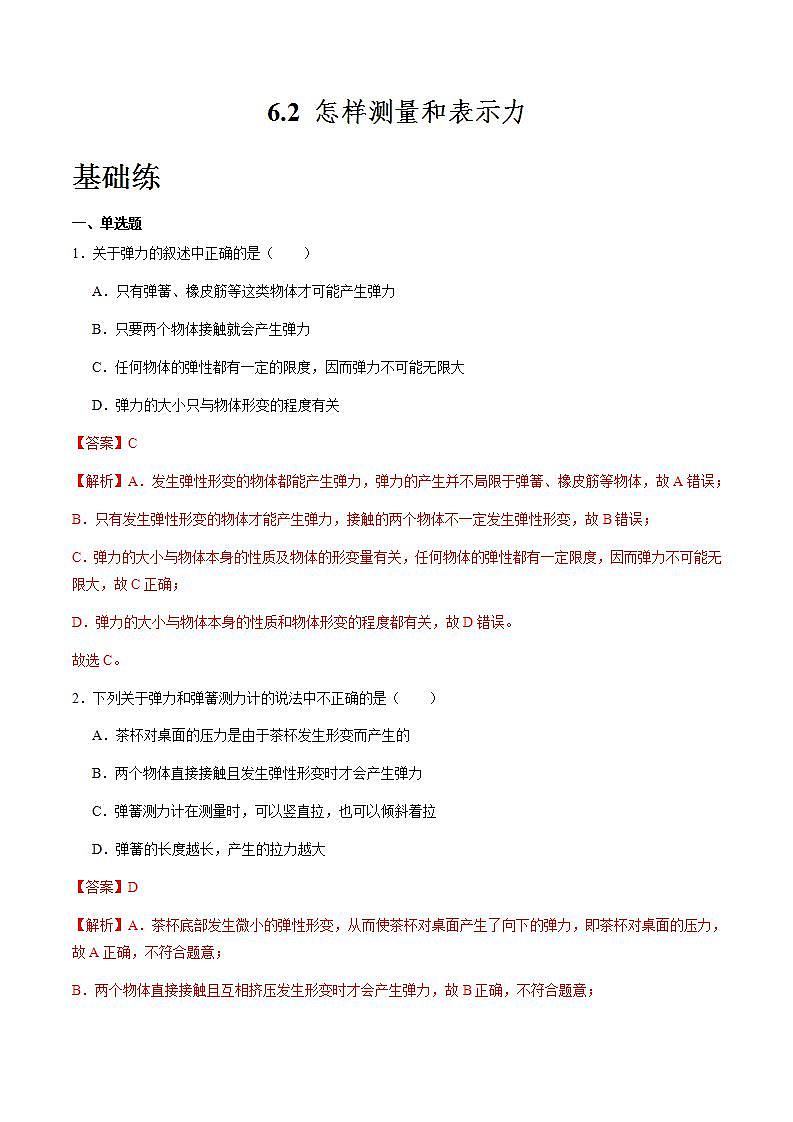 6.2 怎样测量和表示力

基础练

一、单选题

1．关于弹力的叙述中正确的是（　　）

A．只有弹簧、橡皮筋等这类物体才可能产生弹力

B．只要两个物体接触就会产生弹力

C．任何物体的弹性都有一定的限度，因而弹力不可能无限大

D．弹力的大小只与物体形变的程度有关

【答案】C

【解析】A．发生弹性形变的物体都能产生弹力，弹力的产生并不局限于弹簧、橡皮筋等物体，故A错误；

B．只有发生弹性形变的物体才能产生弹力，接触的两个物体不一定发生弹性形变，故B错误；

C．弹力的大小与物体本身的性质及物体的形变量有关，任何物体的弹性都有一定限度，因而弹力不可能无限大，故C正确；

D．弹力的大小与物体本身的性质和物体形变的程度都有关，故D错误。

故选C。

2．下列关于弹力和弹簧测力计的说法中不正确的是（　　）

A．茶杯对桌面的压力是由于茶杯发生形变而产生的

B．两个物体直接接触且发生弹性形变时才会产生弹力

C．弹簧测力计在测量时，可以竖直拉，也可以倾斜着拉

D．弹簧的长度越长，产生的拉力越大

【答案】D

【解析】A．茶杯底部发生微小的弹性形变，从而使茶杯对桌面产生了向下的弹力，即茶杯对桌面的压力，故A正确，不符合题意；

B．两个物体直接接触且互相挤压发生形变时才会产生弹力，故B正确，不符合题意；